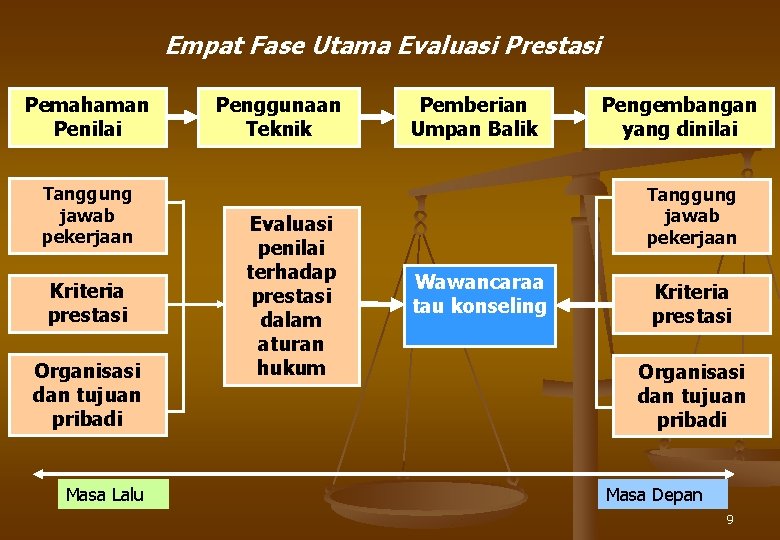 Empat Fase Utama Evaluasi Prestasi

Pemahaman Penilai

Penggunaan Teknik

Pemberian Umpan Balik

Pengembangan yang dinilai

Tanggung jawab pekerjaan

Kriteria prestasi

Organisasi dan tujuan pribadi

Evaluasi penilai terhadap prestasi dalam aturan hukum

Wawancaraa tau konseling

Tanggung jawab pekerjaan

Kriteria prestasi

Organisasi dan tujuan pribadi

Masa Lalu

Masa Depan

9